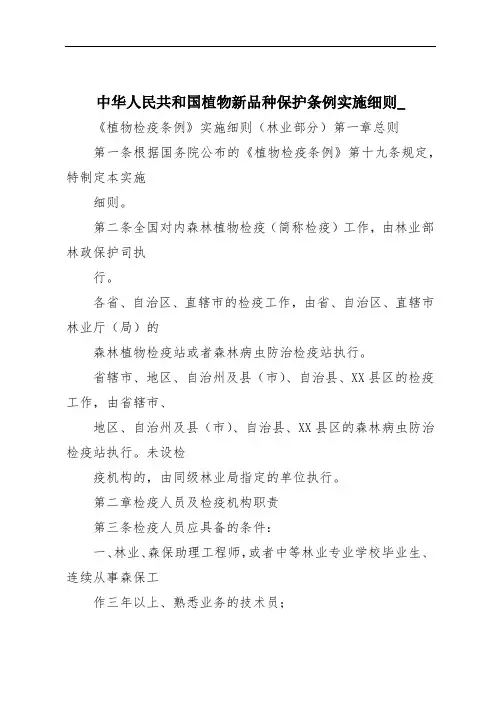 中华人民共和国植物新品种保护条例实施细则_

《植物检疫条例》实施细则（林业部分）第一章总则

第一条根据国务院公布的《植物检疫条例》第十九条规定，特制定本实施

细则。

第二条全国对内森林植物检疫（简称检疫）工作，由林业部林政保护司执

行。

各省、自治区、直辖市的检疫工作，由省、自治区、直辖市林业厅（局）的

森林植物检疫站或者森林病虫防治检疫站执行。

省辖市、地区、自治州及县（市）、自治县、XX县区的检疫工作，由省辖市、

地区、自治州及县（市）、自治县、XX县区的森林病虫防治检疫站执行。未设检

疫机构的，由同级林业局指定的单位执行。

第二章检疫人员及检疫机构职责

第三条检疫人员应具备的条件：

一、林业、森保助理工程师，或者中等林业专业学校毕业生、连续从事森保工

作三年以上、熟悉业务的技术员；